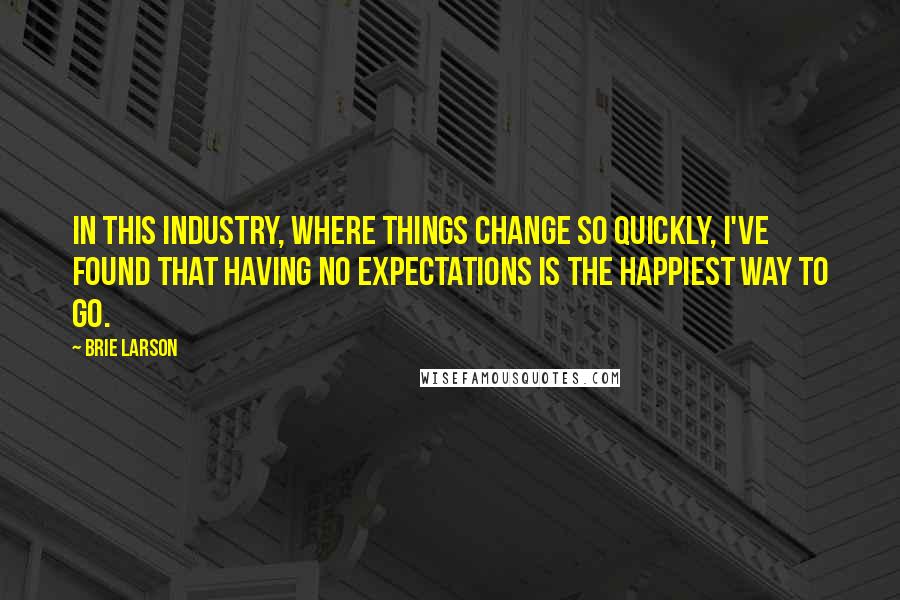 IN THIS INDUSTRY, WHERE THINGS CHANGE SO QUICKLY, I'VE FOUND THAT HAVING NO EXPECTATIONS IS THE HAPPIEST WAY TO GO.

— BRIE LARSON

WISEFAMOUSQUOTES.COM